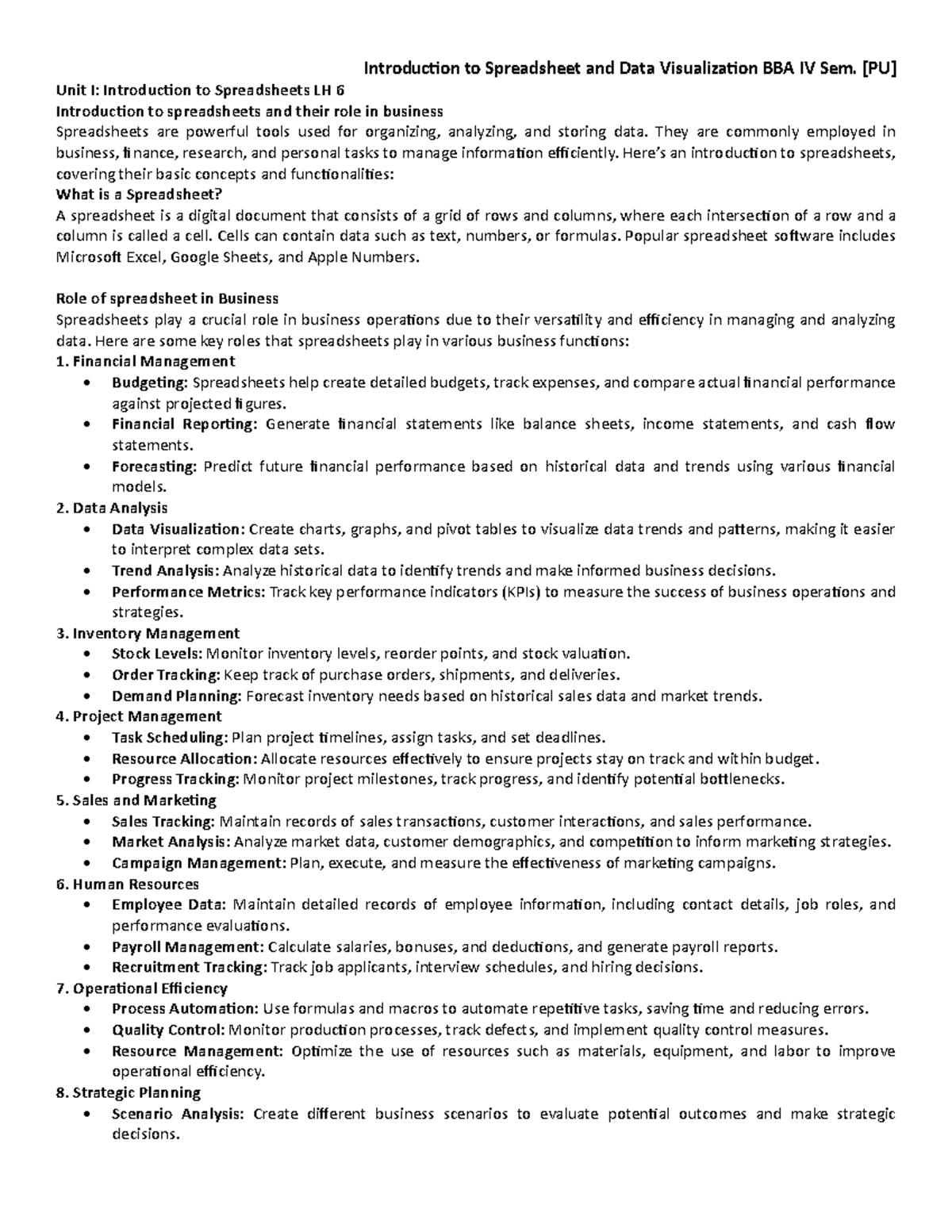 Introduction to Spreadsheet and Data Visualization BBA IV Sem. [PU]

Unit I: Introduction to Spreadsheets LH 6
Introduction to spreadsheets and their role in business
Spreadsheets are powerful tools used for organizing, analyzing, and storing data. They are commonly employed in business, finance, research, and personal tasks to manage information efficiently. Here's an introduction to spreadsheets, covering their basic concepts and functionalities:
What is a Spreadsheet?
A spreadsheet is a digital document that consists of a grid of rows and columns, where each intersection of a row and a column is called a cell. Cells can contain data such as text, numbers, or formulas. Popular spreadsheet software includes Microsoft Excel, Google Sheets, and Apple Numbers.

Role of spreadsheet in Business
Spreadsheets play a crucial role in business operations due to their versatility and efficiency in managing and analyzing data. Here are some key roles that spreadsheets play in various business functions:
1. Financial Management
• Budgeting: Spreadsheets help create detailed budgets, track expenses, and compare actual financial performance against projected figures.
• Financial Reporting: Generate financial statements like balance sheets, income statements, and cash flow statements.
• Forecasting: Predict future financial performance based on historical data and trends using various financial models.
2. Data Analysis
• Data Visualization: Create charts, graphs, and pivot tables to visualize data trends and patterns, making it easier to interpret complex data sets.
• Trend Analysis: Analyze historical data to identify trends and make informed business decisions.
• Performance Metrics: Track key performance indicators (KPIs) to measure the success of business operations and strategies.
3. Inventory Management
• Stock Levels: Monitor inventory levels, reorder points, and stock valuation.
• Order Tracking: Keep track of purchase orders, shipments, and deliveries.
• Demand Planning: Forecast inventory needs based on historical sales data and market trends.
4. Project Management
• Task Scheduling: Plan project timelines, assign tasks, and set deadlines.
• Resource Allocation: Allocate resources effectively to ensure projects stay on track and within budget.
• Progress Tracking: Monitor project milestones, track progress, and identify potential bottlenecks.
5. Sales and Marketing
• Sales Tracking: Maintain records of sales transactions, customer interactions, and sales performance.
• Market Analysis: Analyze market data, customer demographics, and competition to inform marketing strategies.
• Campaign Management: Plan, execute, and measure the effectiveness of marketing campaigns.
6. Human Resources
• Employee Data: Maintain detailed records of employee information, including contact details, job roles, and performance evaluations.
• Payroll Management: Calculate salaries, bonuses, and deductions, and generate payroll reports.
• Recruitment Tracking: Track job applicants, interview schedules, and hiring decisions.
7. Operational Efficiency
• Process Automation: Use formulas and macros to automate repetitive tasks, saving time and reducing errors.
• Quality Control: Monitor production processes, track defects, and implement quality control measures.
• Resource Management: Optimize the use of resources such as materials, equipment, and labor to improve operational efficiency.
8. Strategic Planning
• Scenario Analysis: Create different business scenarios to evaluate potential outcomes and make strategic decisions.